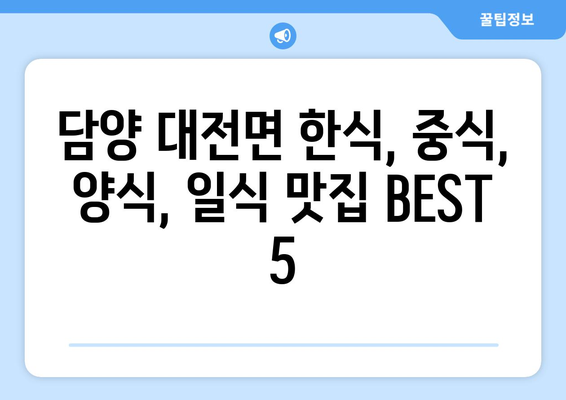 꿀팁정보

담양 대전면 한식, 중식, 양식, 일식 맛집 BEST 5